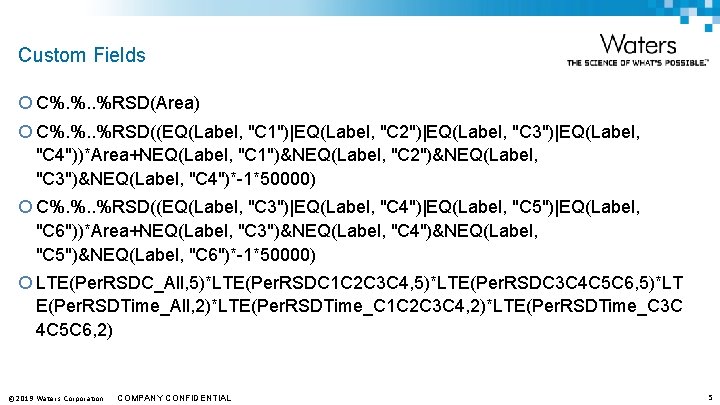 Custom Fields

Waters
THE SCIENCE OF WHAT'S POSSIBLE.™

C%.%..%RSD(Area)

C%.%..%RSD((EQ(Label, "C1")|EQ(Label, "C2")|EQ(Label, "C3")|EQ(Label, "C4"))*Area+NEQ(Label, "C1")&NEQ(Label, "C2")&NEQ(Label, "C3")&NEQ(Label, "C4")*-1*50000)

C%.%..%RSD((EQ(Label, "C3")|EQ(Label, "C4")|EQ(Label, "C5")|EQ(Label, "C6"))*Area+NEQ(Label, "C3")&NEQ(Label, "C4")&NEQ(Label, "C5")&NEQ(Label, "C6")*-1*50000)

LTE(PerRSDC_All,5)*LTE(PerRSDC1C2C3C4,5)*LTE(PerRSDC3C4C5C6,5)*LTE(PerRSDTime_All,2)*LTE(PerRSDTime_C1C2C3C4,2)*LTE(PerRSDTime_C3C4C5C6,2)

©2019 Waters Corporation COMPANY CONFIDENTIAL 5